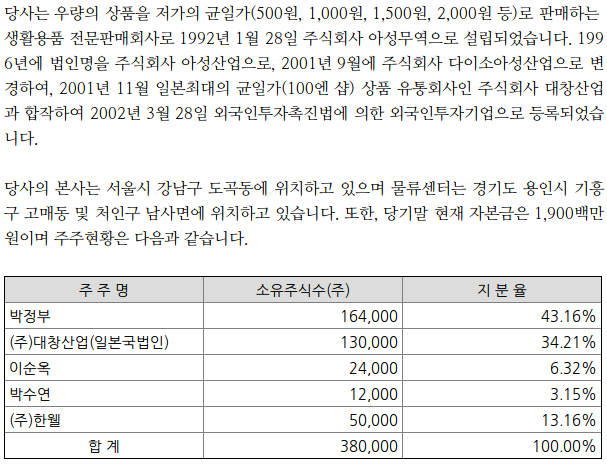 당사는 우량의 상품을 저가의 균일가(500원, 1,000원, 1,500원, 2,000원 등)로 판매하는 생활용품 전문판매회사로 1992년 1월 28일 주식회사 아성무역으로 설립되었습니다. 1996년에 법인명을 주식회사 아성산업으로, 2001년 9월에 주식회사 다이소아성산업으로 변경하여, 2001년 11월 일본최대의 균일가(100엔 샵) 상품 유통회사인 주식회사 대창산업과 합작하여 2002년 3월 28일 외국인투자촉진법에 의한 외국인투자기업으로 등록되었습니다.

당사의 본사는 서울시 강남구 도곡동에 위치하고 있으며 물류센터는 경기도 용인시 기흥구 고매동 및 처인구 남사면에 위치하고 있습니다. 또한, 당기말 현재 자본금은 1,900백만원이며 주주현황은 다음과 같습니다.

| 주 주 명 | 소유주식수(주) | 지 분 율 |
|---|---|---|
| 박정부 | 164,000 | 43.16% |
| (주)대창산업(일본국법인) | 130,000 | 34.21% |
| 이순옥 | 24,000 | 6.32% |
| 박수연 | 12,000 | 3.15% |
| (주)한웰 | 50,000 | 13.16% |
| 합 계 | 380,000 | 100.00% |